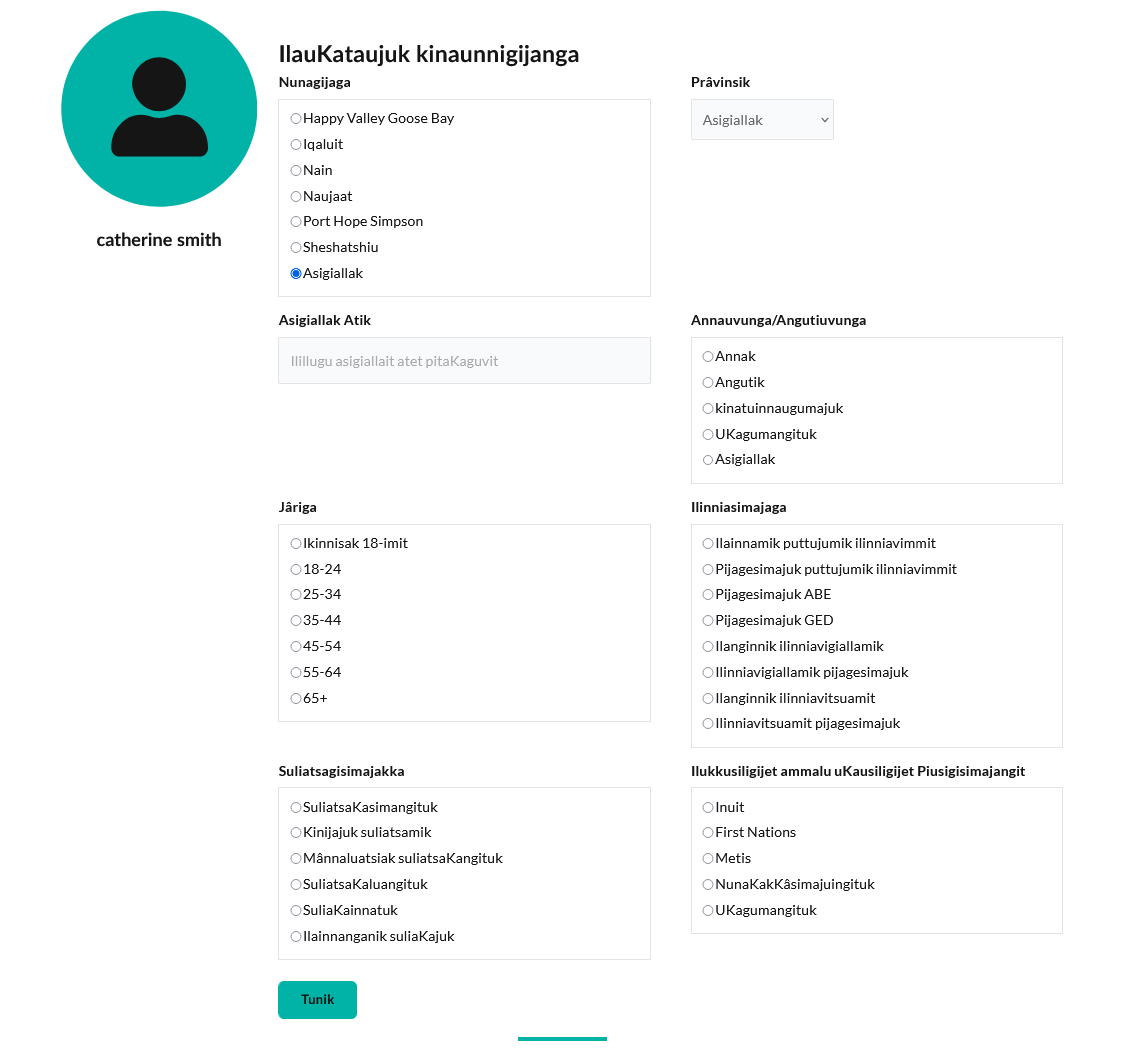 catherine smith

IlauKataujuk kinaunnigijanga

Nunagijaga

Happy Valley Goose Bay
Iqaluit
Nain
Naujaat
Port Hope Simpson
Sheshatshiu
Asigiallak

Prâvinsik

Asigiallak

Asigiallak Atik

Ilillugu asigiallait atet pitaKaguvit

Annauvunga/Angutiuvunga

Annak
Angutik
kinatuinnaugumajuk
UKagumangituk
Asigiallak

Jâriga

Ikinnisak 18-imit
18-24
25-34
35-44
45-54
55-64
65+

Ilinniasimajaga

Ilainnamik puttujumik ilinniavimmit
Pijagesimajuk puttujumik ilinniavimmit
Pijagesimajuk ABE
Pijagesimajuk GED
Ilanginnik ilinniavigiallamik
Ilinniavigiallamik pijagesimajuk
Ilanginnik ilinniavitsuamit
Ilinniavitsuamit pijagesimajuk

Suliatsagisimajakka

SuliatsaKasimangituk
Kinijajuk suliatsamik
Mânnaluatsiak suliatsaKangituk
SuliatsaKaluangituk
SuliaKainnatuk
Ilainnanganik suliaKajuk

Ilukkusiligijet ammalu uKausiligijet Piusigisimajangit

Inuit
First Nations
Metis
NunaKakKâsimajuingituk
UKagumangituk

Tunik